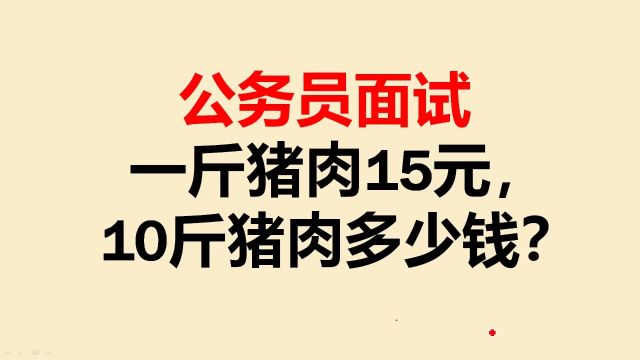 公务员面试

一斤猪肉15元，

10斤猪肉多少钱？